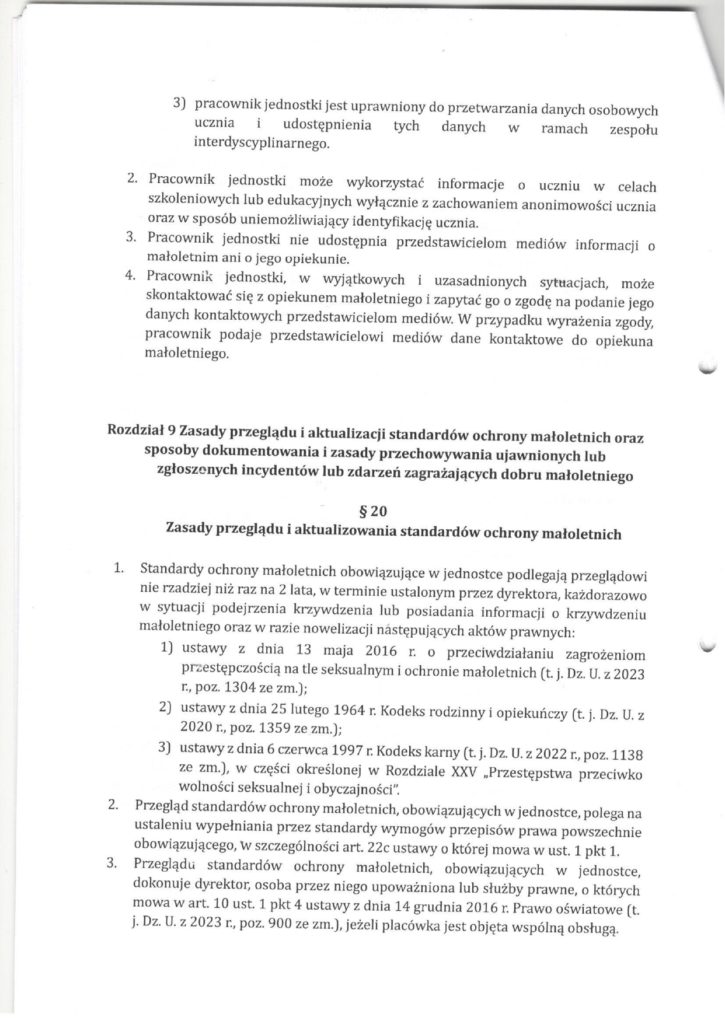 3) pracownik jednostki jest uprawniony do przetwarzania danych osobowych ucznia i udostępnienia tych danych w ramach zespołu interdyscyplinarnego.

2. Pracownik jednostki może wykorzystać informacje o uczniu w celach szkoleniowych lub edukacyjnych wyłącznie z zachowaniem anonimowości ucznia oraz w sposób uniemożliwiający identyfikację ucznia.
3. Pracownik jednostki nie udostępnia przedstawicielom mediów informacji o małoletnim ani o jego opiekunie.
4. Pracownik jednostki, w wyjątkowych i uzasadnionych sytuacjach, może skontaktować się z opiekunem małoletniego i zapytać go o zgodę na podanie jego danych kontaktowych przedstawicielom mediów. W przypadku wyrażenia zgody, pracownik podaje przedstawicielowi mediów dane kontaktowe do opiekuna małoletniego.

Rozdział 9 Zasady przeglądu i aktualizacji standardów ochrony małoletnich oraz sposoby dokumentowania i zasady przechowywania ujawnionych lub zgłoszonych incydentów lub zdarzeń zagrażających dobru małoletniego

§ 20
Zasady przeglądu i aktualizowania standardów ochrony małoletnich

1. Standardy ochrony małoletnich obowiązujące w jednostce podlegają przeglądowi nie rzadziej niż raz na 2 lata, w terminie ustalonym przez dyrektora, każdorazowo w sytuacji podejrzenia krzywdzenia lub posiadania informacji o krzywdzeniu małoletniego oraz w razie nowelizacji następujących aktów prawnych:
1) ustawy z dnia 13 maja 2016 r. o przeciwdziałaniu zagrożeniom przestępczością na tle seksualnym i ochronie małoletnich (t. j. Dz. U. z 2023 r., poz. 1304 ze zm.);
2) ustawy z dnia 25 lutego 1964 r. Kodeks rodzinny i opiekuńczy (t. j. Dz. U. z 2020 r., poz. 1359 ze zm.);
3) ustawy z dnia 6 czerwca 1997 r. Kodeks karny (t. j. Dz. U. z 2022 r., poz. 1138 ze zm.), w części określonej w Rozdziale XXV „Przestępstwa przeciwko wolności seksualnej i obyczajności".
2. Przegląd standardów ochrony małoletnich, obowiązujących w jednostce, polega na ustaleniu wypełniania przez standardy wymogów przepisów prawa powszechnie obowiązującego, w szczególności art. 22c ustawy o której mowa w ust. 1 pkt 1.
3. Przeglądu standardów ochrony małoletnich, obowiązujących w jednostce, dokonuje dyrektor, osoba przez niego upoważniona lub służby prawne, o których mowa w art. 10 ust. 1 pkt 4 ustawy z dnia 14 grudnia 2016 r. Prawo oświatowe (t. j. Dz. U. z 2023 r., poz. 900 ze zm.), jeżeli placówka jest objęta wspólną obsługą.